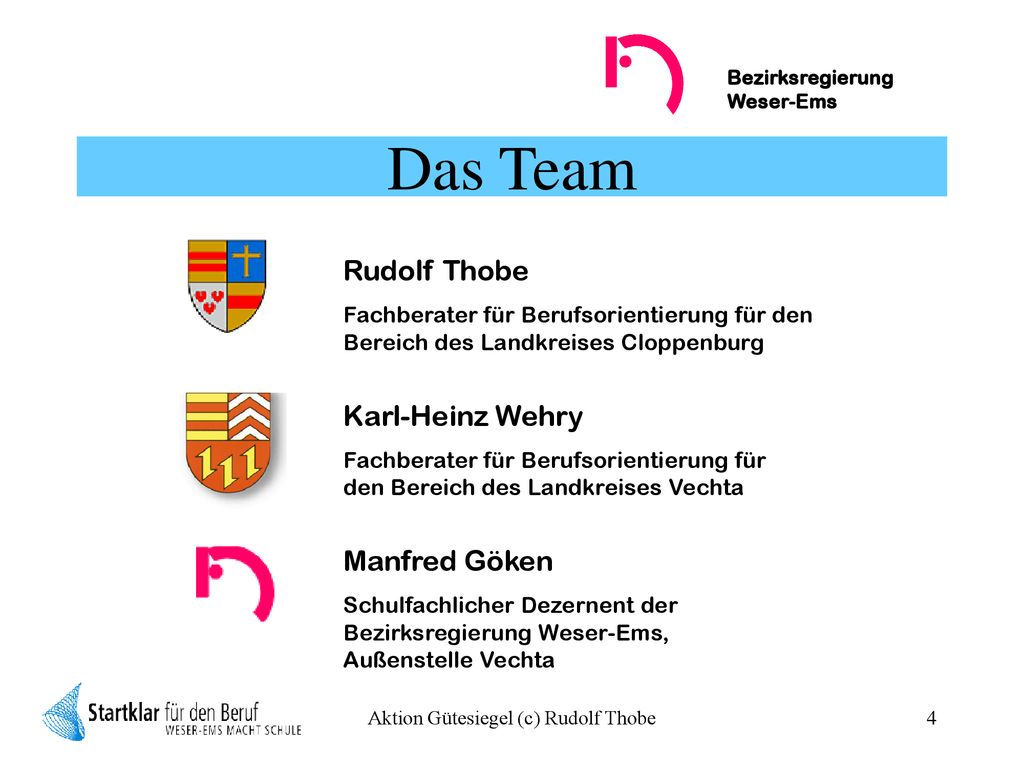 Bezirksregierung Weser-Ems

Das Team

Rudolf Thobe

Fachberater für Berufsorientierung für den Bereich des Landkreises Cloppenburg

Karl-Heinz Wehry

Fachberater für Berufsorientierung für den Bereich des Landkreises Vechta

Manfred Göken

Schulfachlicher Dezernent der Bezirksregierung Weser-Ems, Außenstelle Vechta

Startklar für den Beruf
WESER-EMS MACHT SCHULE

Aktion Gütesiegel (c) Rudolf Thobe

4